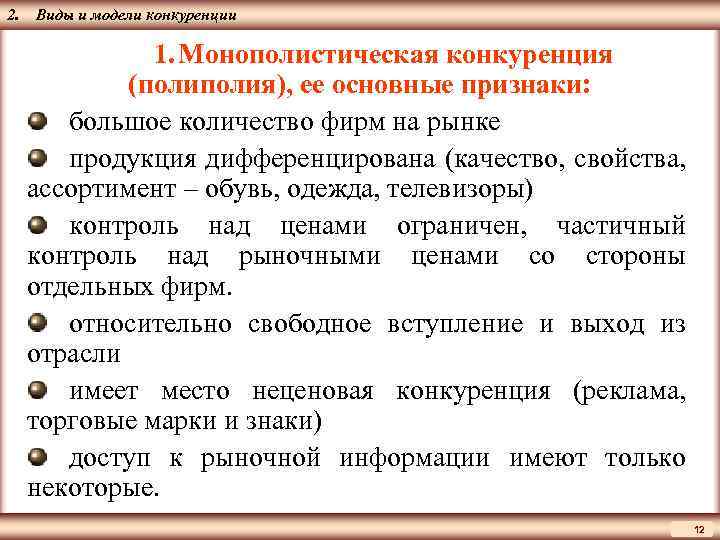 2. Виды и модели конкуренции

1. Монополистическая конкуренция (полиполия), ее основные признаки:

большое количество фирм на рынке

продукция дифференцирована (качество, свойства, ассортимент – обувь, одежда, телевизоры)

контроль над ценами ограничен, частичный контроль над рыночными ценами со стороны отдельных фирм.

относительно свободное вступление и выход из отрасли

имеет место неценовая конкуренция (реклама, торговые марки и знаки)

доступ к рыночной информации имеют только некоторые.

12